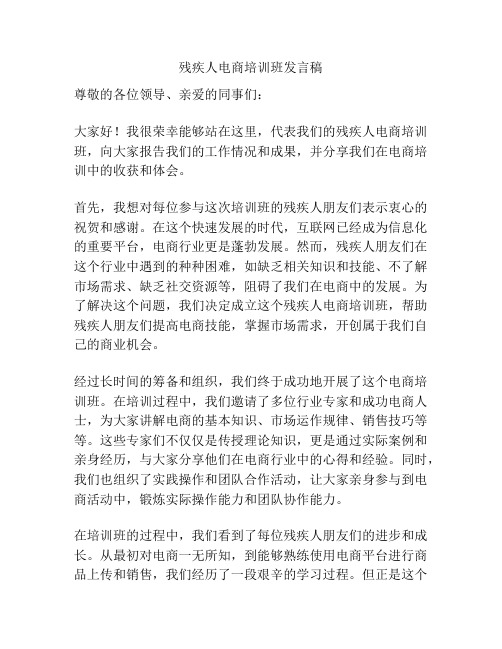 残疾人电商培训班发言稿

尊敬的各位领导、亲爱的同事们：

大家好！我很荣幸能够站在这里，代表我们的残疾人电商培训班，向大家报告我们的工作情况和成果，并分享我们在电商培训中的收获和体会。

首先，我想对每位参与这次培训班的残疾人朋友们表示衷心的祝贺和感谢。在这个快速发展的时代，互联网已经成为信息化的重要平台，电商行业更是蓬勃发展。然而，残疾人朋友们在这个行业中遇到的种种困难，如缺乏相关知识和技能、不了解市场需求、缺乏社交资源等，阻碍了我们在电商中的发展。为了解决这个问题，我们决定成立这个残疾人电商培训班，帮助残疾人朋友们提高电商技能，掌握市场需求，开创属于我们自己的商业机会。

经过长时间的筹备和组织，我们终于成功地开展了这个电商培训班。在培训过程中，我们邀请了多位行业专家和成功电商人士，为大家讲解电商的基本知识、市场运作规律、销售技巧等等。这些专家们不仅仅是传授理论知识，更是通过实际案例和亲身经历，与大家分享他们在电商行业中的心得和经验。同时，我们也组织了实践操作和团队合作活动，让大家亲身参与到电商活动中，锻炼实际操作能力和团队协作能力。

在培训班的过程中，我们看到了每位残疾人朋友们的进步和成长。从最初对电商一无所知，到能够熟练使用电商平台进行商品上传和销售，我们经历了一段艰辛的学习过程。但正是这个